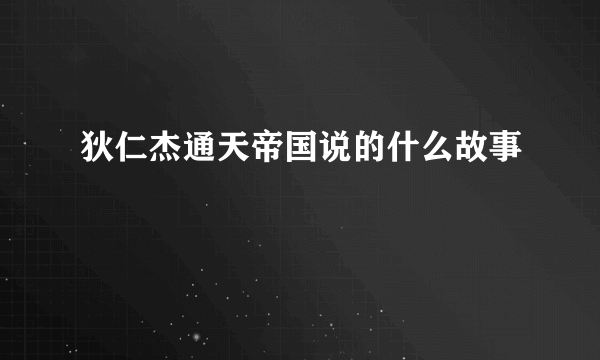 狄仁杰通天帝国说的什么故事